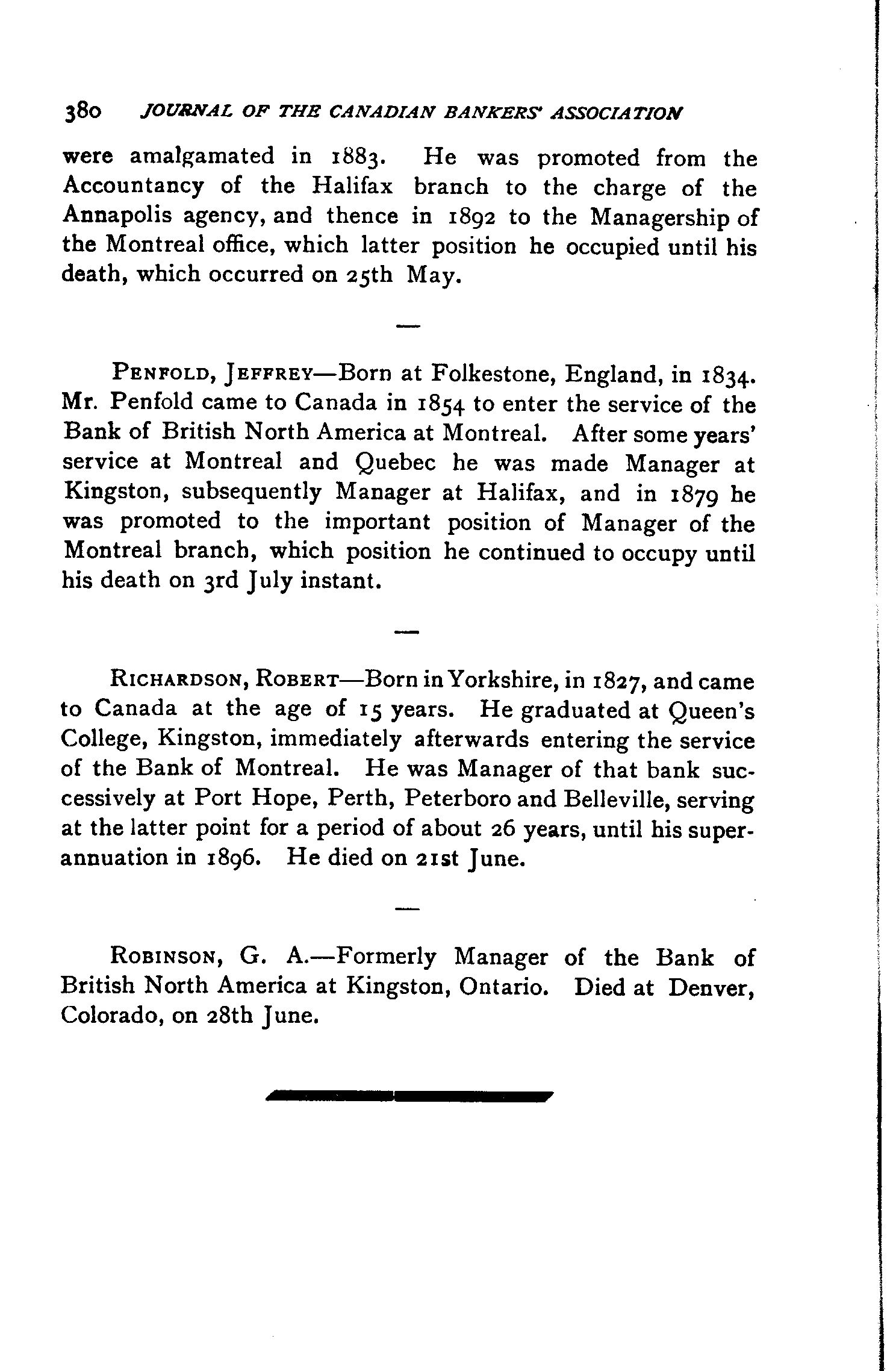 380 JOURNAL OF THE CANADIAN BANKERS' ASSOCIATION

were amalgamated in 1883. He was promoted from the Accountancy of the Halifax branch to the charge of the Annapolis agency, and thence in 1892 to the Managership of the Montreal office, which latter position he occupied until his death, which occurred on 25th May.

—

PENFOLD, JEFFREY—Born at Folkestone, England, in 1834. Mr. Penfold came to Canada in 1854 to enter the service of the Bank of British North America at Montreal. After some years' service at Montreal and Quebec he was made Manager at Kingston, subsequently Manager at Halifax, and in 1879 he was promoted to the important position of Manager of the Montreal branch, which position he continued to occupy until his death on 3rd July instant.

—

RICHARDSON, ROBERT—Born in Yorkshire, in 1827, and came to Canada at the age of 15 years. He graduated at Queen's College, Kingston, immediately afterwards entering the service of the Bank of Montreal. He was Manager of that bank successively at Port Hope, Perth, Peterboro and Belleville, serving at the latter point for a period of about 26 years, until his superannuation in 1896. He died on 21st June.

—

ROBINSON, G. A.—Formerly Manager of the Bank of British North America at Kingston, Ontario. Died at Denver, Colorado, on 28th June.